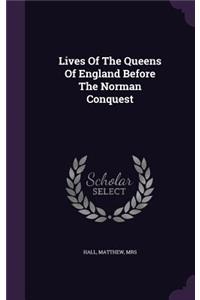 Lives Of The Queens Of England Before The Norman Conquest

Scholar SELECT

HALL, MATTHEW, MRS